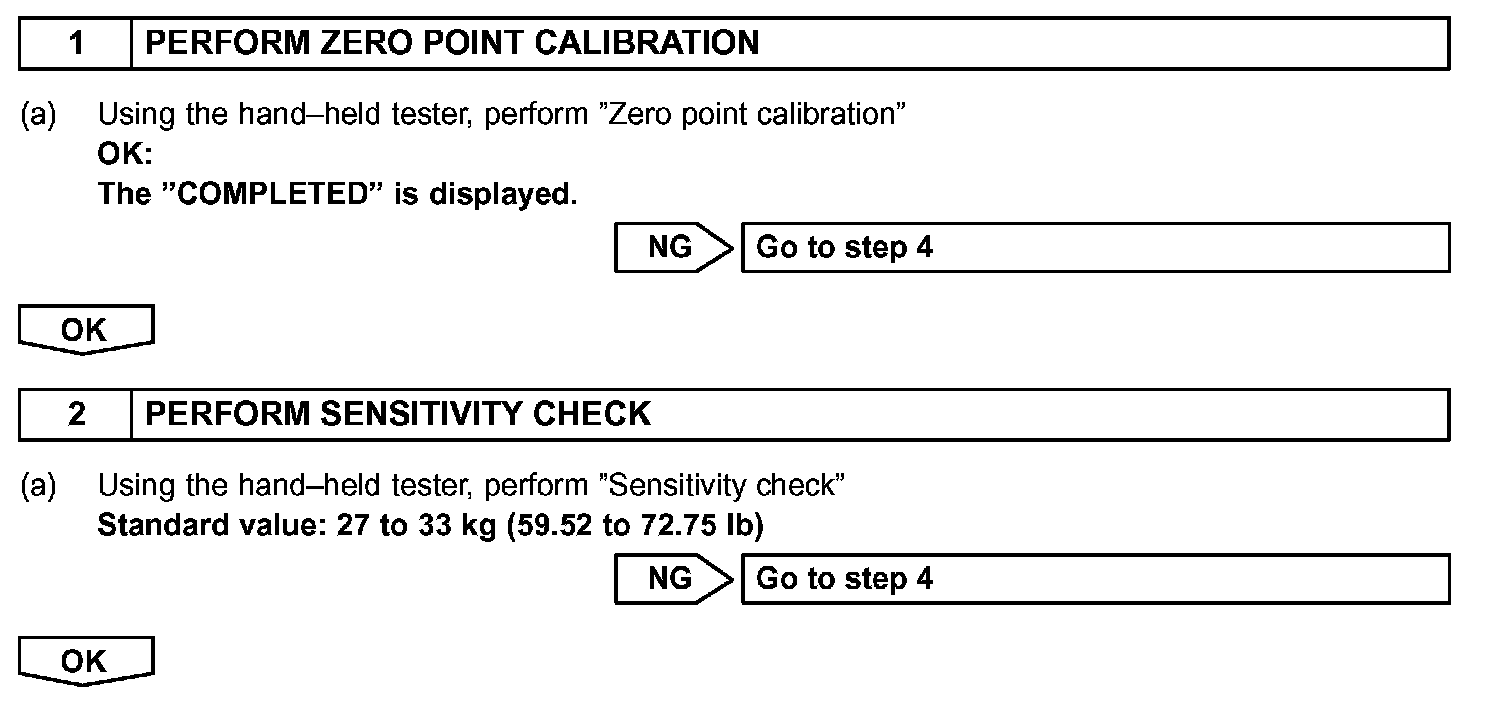 1 PERFORM ZERO POINT CALIBRATION

(a) Using the hand–held tester, perform ”Zero point calibration”
OK:
The ”COMPLETED” is displayed.

NG Go to step 4

OK

2 PERFORM SENSITIVITY CHECK

(a) Using the hand–held tester, perform ”Sensitivity check”
Standard value: 27 to 33 kg (59.52 to 72.75 lb)

NG Go to step 4

OK